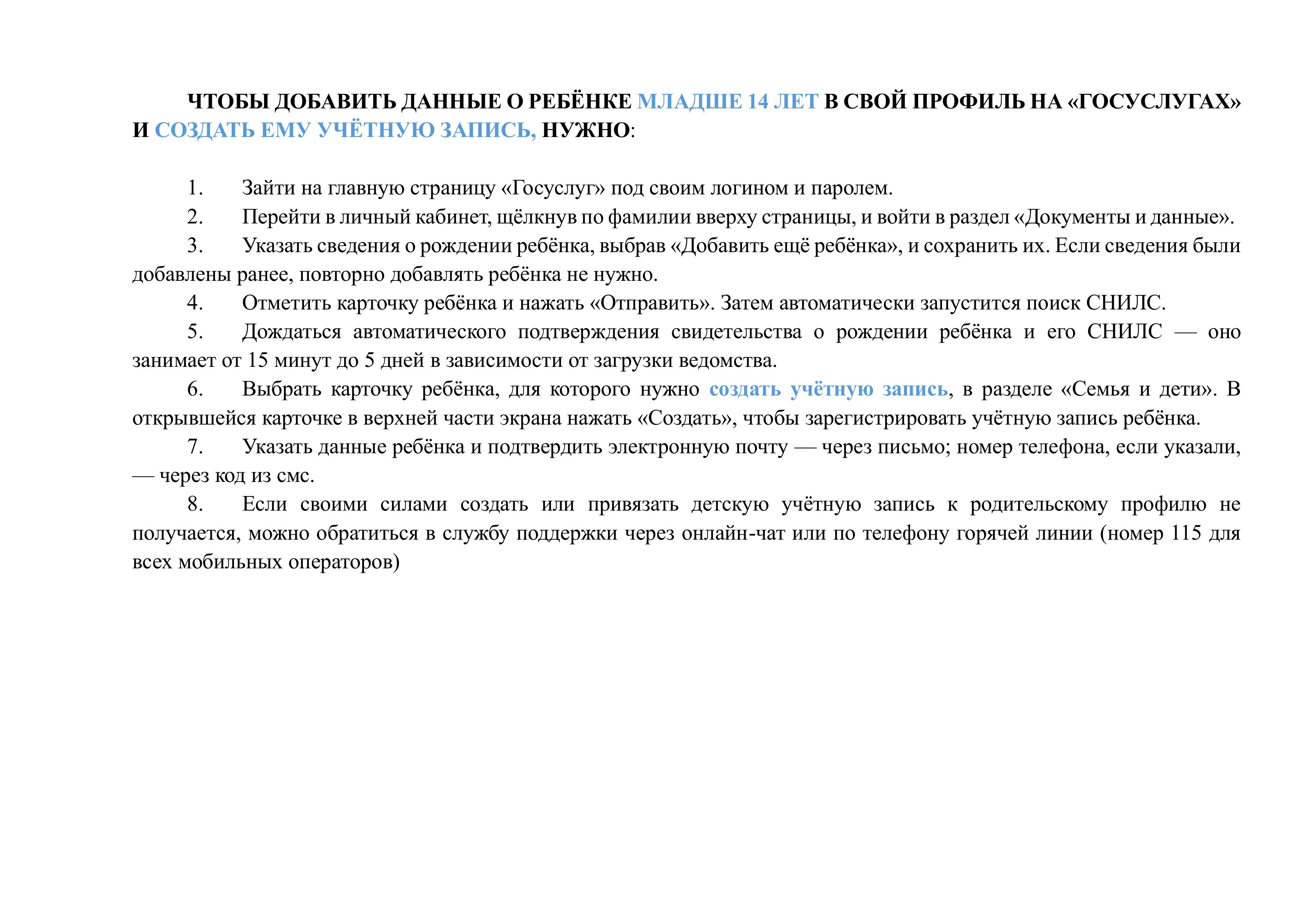 ЧТОБЫ ДОБАВИТЬ ДАННЫЕ О РЕБЁНКЕ МЛАДШЕ 14 ЛЕТ В СВОЙ ПРОФИЛЬ НА «ГОСУСЛУГАХ» И СОЗДАТЬ ЕМУ УЧЁТНУЮ ЗАПИСЬ, НУЖНО:

1. Зайти на главную страницу «Госуслуг» под своим логином и паролем.

2. Перейти в личный кабинет, щёлкнув по фамилии вверху страницы, и войти в раздел «Документы и данные».

3. Указать сведения о рождении ребёнка, выбрав «Добавить ещё ребёнка», и сохранить их. Если сведения были добавлены ранее, повторно добавлять ребёнка не нужно.

4. Отметить карточку ребёнка и нажать «Отправить». Затем автоматически запустится поиск СНИЛС.

5. Дождаться автоматического подтверждения свидетельства о рождении ребёнка и его СНИЛС — оно занимает от 15 минут до 5 дней в зависимости от загрузки ведомства.

6. Выбрать карточку ребёнка, для которого нужно создать учётную запись, в разделе «Семья и дети». В открывшейся карточке в верхней части экрана нажать «Создать», чтобы зарегистрировать учётную запись ребёнка.

7. Указать данные ребёнка и подтвердить электронную почту — через письмо; номер телефона, если указали, — через код из смс.

8. Если своими силами создать или привязать детскую учётную запись к родительскому профилю не получается, можно обратиться в службу поддержки через онлайн-чат или по телефону горячей линии (номер 115 для всех мобильных операторов)